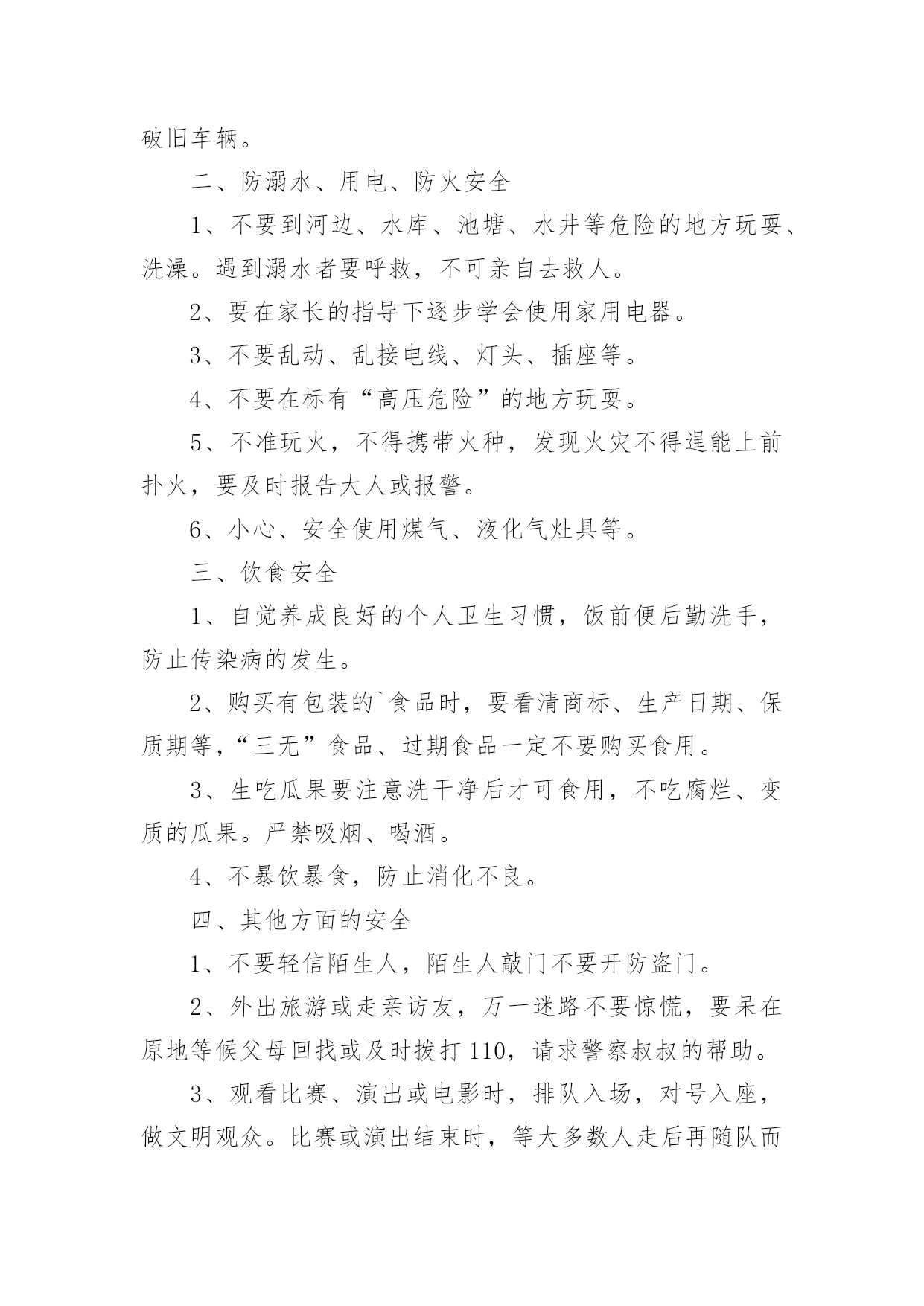 破旧车辆。

二、防溺水、用电、防火安全

1、不要到河边、水库、池塘、水井等危险的地方玩耍、洗澡。遇到溺水者要呼救，不可亲自去救人。

2、要在家长的指导下逐步学会使用家用电器。

3、不要乱动、乱接电线、灯头、插座等。

4、不要在标有“高压危险”的地方玩耍。

5、不准玩火，不得携带火种，发现火灾不得逞能上前扑火，要及时报告大人或报警。

6、小心、安全使用煤气、液化气灶具等。

三、饮食安全

1、自觉养成良好的个人卫生习惯，饭前便后勤洗手，防止传染病的发生。

2、购买有包装的`食品时，要看清商标、生产日期、保质期等，“三无”食品、过期食品一定不要购买食用。

3、生吃瓜果要注意洗干净后才可食用，不吃腐烂、变质的瓜果。严禁吸烟、喝酒。

4、不暴饮暴食，防止消化不良。

四、其他方面的安全

1、不要轻信陌生人，陌生人敲门不要开防盗门。

2、外出旅游或走亲访友，万一迷路不要惊慌，要呆在原地等候父母回找或及时拨打110，请求警察叔叔的帮助。

3、观看比赛、演出或电影时，排队入场，对号入座，做文明观众。比赛或演出结束时，等大多数人走后再随队而